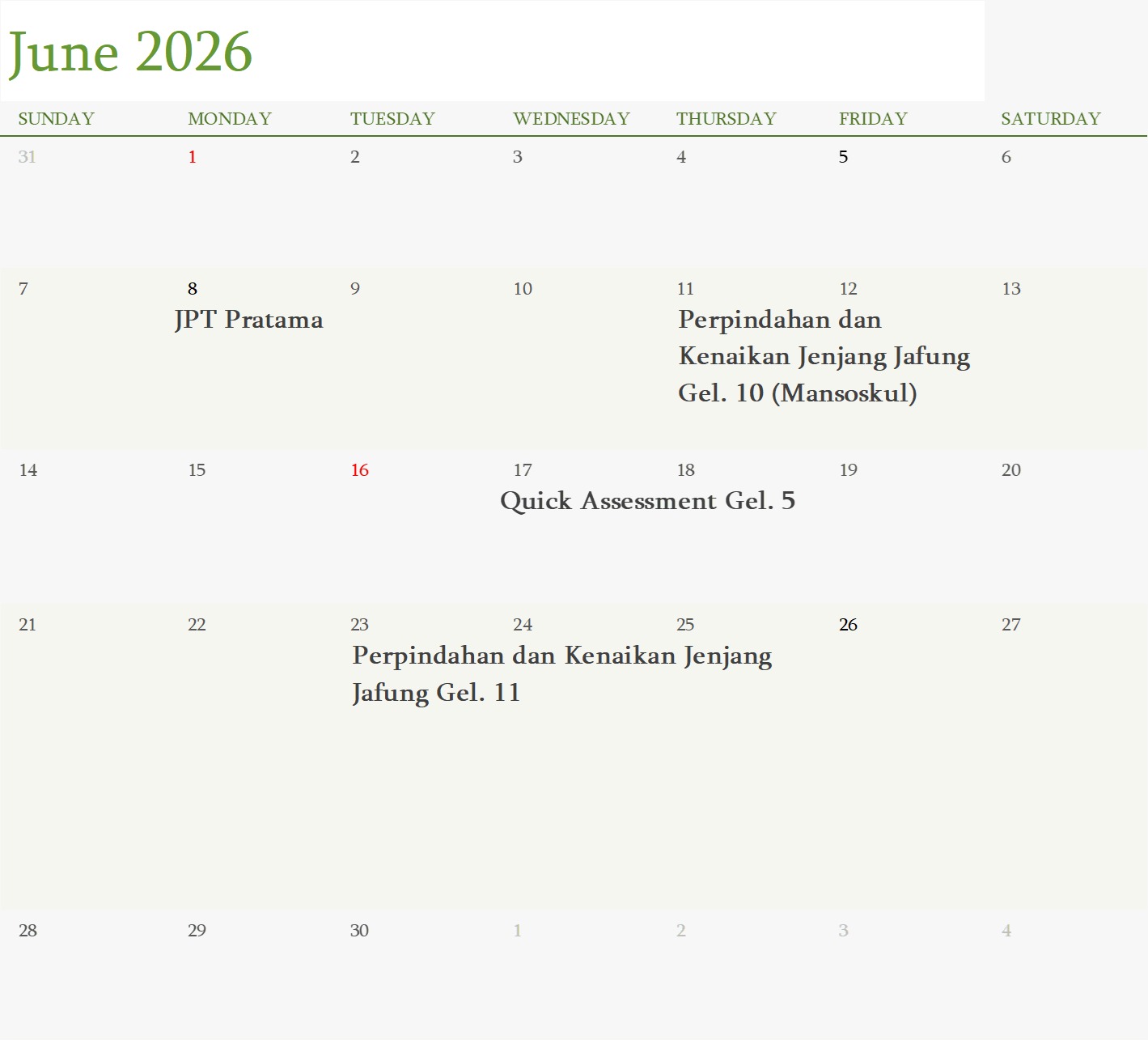 June 2026

| SUNDAY | MONDAY | TUESDAY | WEDNESDAY | THURSDAY | FRIDAY | SATURDAY |
|---|---|---|---|---|---|---|
| 31 | 1 | 2 | 3 | 4 | 5 | 6 |
| 7 | 8 JPT Pratama | 9 | 10 | 11 Perpindahan dan Kenaikan Jenjang Jafung Gel. 10 (Mansoskul) | 12 | 13 |
| 14 | 15 | 16 | 17 Quick Assessment Gel. 5 | 18 | 19 | 20 |
| 21 | 22 | 23 Perpindahan dan Kenaikan Jenjang Jafung Gel. 11 | 24 | 25 | 26 | 27 |
| 28 | 29 | 30 | 1 | 2 | 3 | 4 |